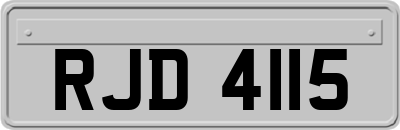 RJD 4115